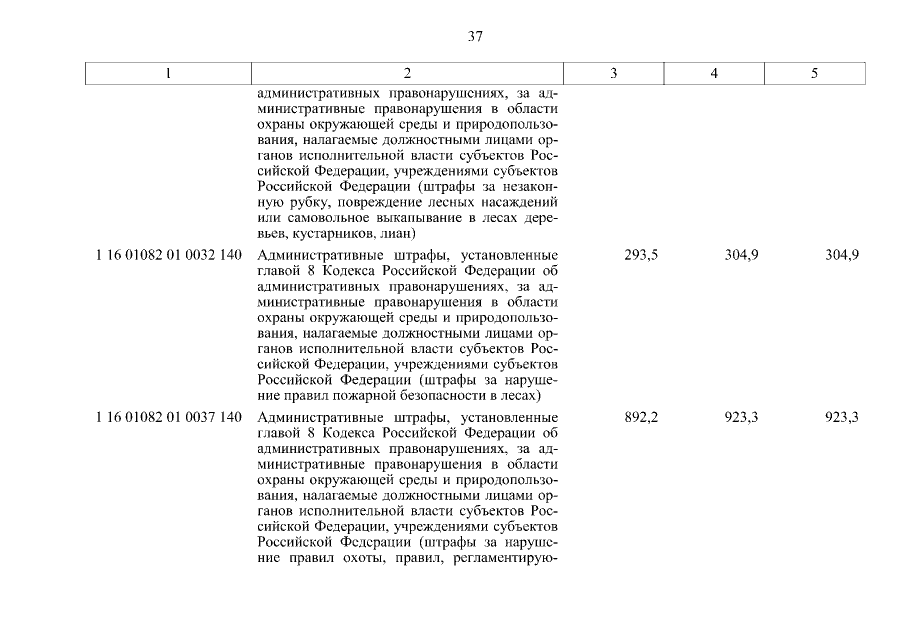 37

| 1 | 2 | 3 | 4 | 5 |
|---|---|---|---|---|
| | административных правонарушениях, за административные правонарушения в области охраны окружающей среды и природопользования, налагаемые должностными лицами органов исполнительной власти субъектов Российской Федерации, учреждениями субъектов Российской Федерации (штрафы за незаконную рубку, повреждение лесных насаждений или самовольное выкапывание в лесах деревьев, кустарников, лиан) | | | |
| 1 16 01082 01 0032 140 | Административные штрафы, установленные главой 8 Кодекса Российской Федерации об административных правонарушениях, за административные правонарушения в области охраны окружающей среды и природопользования, налагаемые должностными лицами органов исполнительной власти субъектов Российской Федерации, учреждениями субъектов Российской Федерации (штрафы за нарушение правил пожарной безопасности в лесах) | 293,5 | 304,9 | 304,9 |
| 1 16 01082 01 0037 140 | Административные штрафы, установленные главой 8 Кодекса Российской Федерации об административных правонарушениях, за административные правонарушения в области охраны окружающей среды и природопользования, налагаемые должностными лицами органов исполнительной власти субъектов Российской Федерации, учреждениями субъектов Российской Федерации (штрафы за нарушение правил охоты, правил, регламентирую- | 892,2 | 923,3 | 923,3 |